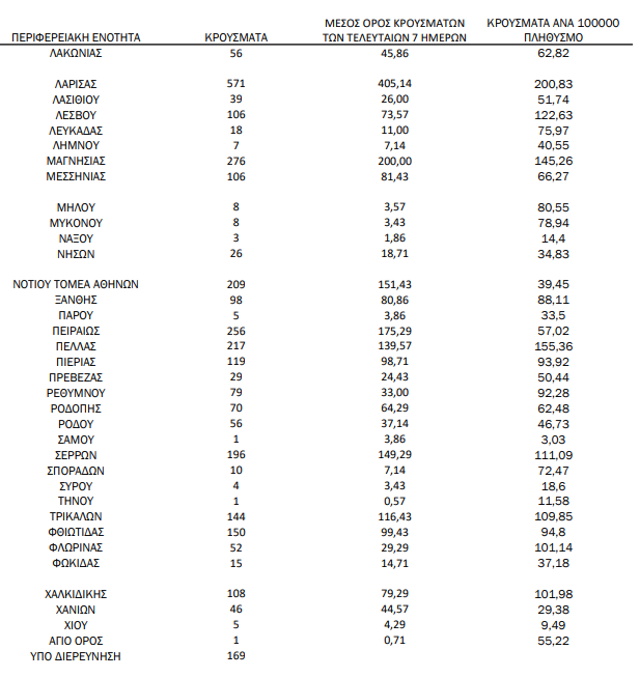 | ΠΕΡΙΦΕΡΕΙΑΚΗ ΕΝΟΤΗΤΑ | ΚΡΟΥΣΜΑΤΑ | ΜΕΣΟΣ ΟΡΟΣ ΚΡΟΥΣΜΑΤΩΝ ΤΩΝ ΤΕΛΕΥΤΑΙΩΝ 7 ΗΜΕΡΩΝ | ΚΡΟΥΣΜΑΤΑ ΑΝΑ 100000 ΠΛΗΘΥΣΜΟ |
|---|---|---|---|
| ΛΑΚΩΝΙΑΣ | 56 | 45,86 | 62,82 |
| ΛΑΡΙΣΑΣ | 571 | 405,14 | 200,83 |
| ΛΑΣΙΘΙΟΥ | 39 | 26,00 | 51,74 |
| ΛΕΣΒΟΥ | 106 | 73,57 | 122,63 |
| ΛΕΥΚΑΔΑΣ | 18 | 11,00 | 75,97 |
| ΛΗΜΝΟΥ | 7 | 7,14 | 40,55 |
| ΜΑΓΝΗΣΙΑΣ | 276 | 200,00 | 145,26 |
| ΜΕΣΣΗΝΙΑΣ | 106 | 81,43 | 66,27 |
| ΜΗΛΟΥ | 8 | 3,57 | 80,55 |
| ΜΥΚΟΝΟΥ | 8 | 3,43 | 78,94 |
| ΝΑΞΟΥ | 3 | 1,86 | 14,4 |
| ΝΗΣΩΝ | 26 | 18,71 | 34,83 |
| ΝΟΤΙΟΥ ΤΟΜΕΑ ΑΘΗΝΩΝ | 209 | 151,43 | 39,45 |
| ΞΑΝΘΗΣ | 98 | 80,86 | 88,11 |
| ΠΑΡΟΥ | 5 | 3,86 | 33,5 |
| ΠΕΙΡΑΙΩΣ | 256 | 175,29 | 57,02 |
| ΠΕΛΛΑΣ | 217 | 139,57 | 155,36 |
| ΠΙΕΡΙΑΣ | 119 | 98,71 | 93,92 |
| ΠΡΕΒΕΖΑΣ | 29 | 24,43 | 50,44 |
| ΡΕΘΥΜΝΟΥ | 79 | 33,00 | 92,28 |
| ΡΟΔΟΠΗΣ | 70 | 64,29 | 62,48 |
| ΡΟΔΟΥ | 56 | 37,14 | 46,73 |
| ΣΑΜΟΥ | 1 | 3,86 | 3,03 |
| ΣΕΡΡΩΝ | 196 | 149,29 | 111,09 |
| ΣΠΟΡΑΔΩΝ | 10 | 7,14 | 72,47 |
| ΣΥΡΟΥ | 4 | 3,43 | 18,6 |
| ΤΗΝΟΥ | 1 | 0,57 | 11,58 |
| ΤΡΙΚΑΛΩΝ | 144 | 116,43 | 109,85 |
| ΦΘΙΩΤΙΔΑΣ | 150 | 99,43 | 94,8 |
| ΦΛΩΡΙΝΑΣ | 52 | 29,29 | 101,14 |
| ΦΩΚΙΔΑΣ | 15 | 14,71 | 37,18 |
| ΧΑΛΚΙΔΙΚΗΣ | 108 | 79,29 | 101,98 |
| ΧΑΝΙΩΝ | 46 | 44,57 | 29,38 |
| ΧΙΟΥ | 5 | 4,29 | 9,49 |
| ΑΓΙΟ ΟΡΟΣ | 1 | 0,71 | 55,22 |
| ΥΠΟ ΔΙΕΡΕΥΝΗΣΗ | 169 | | |